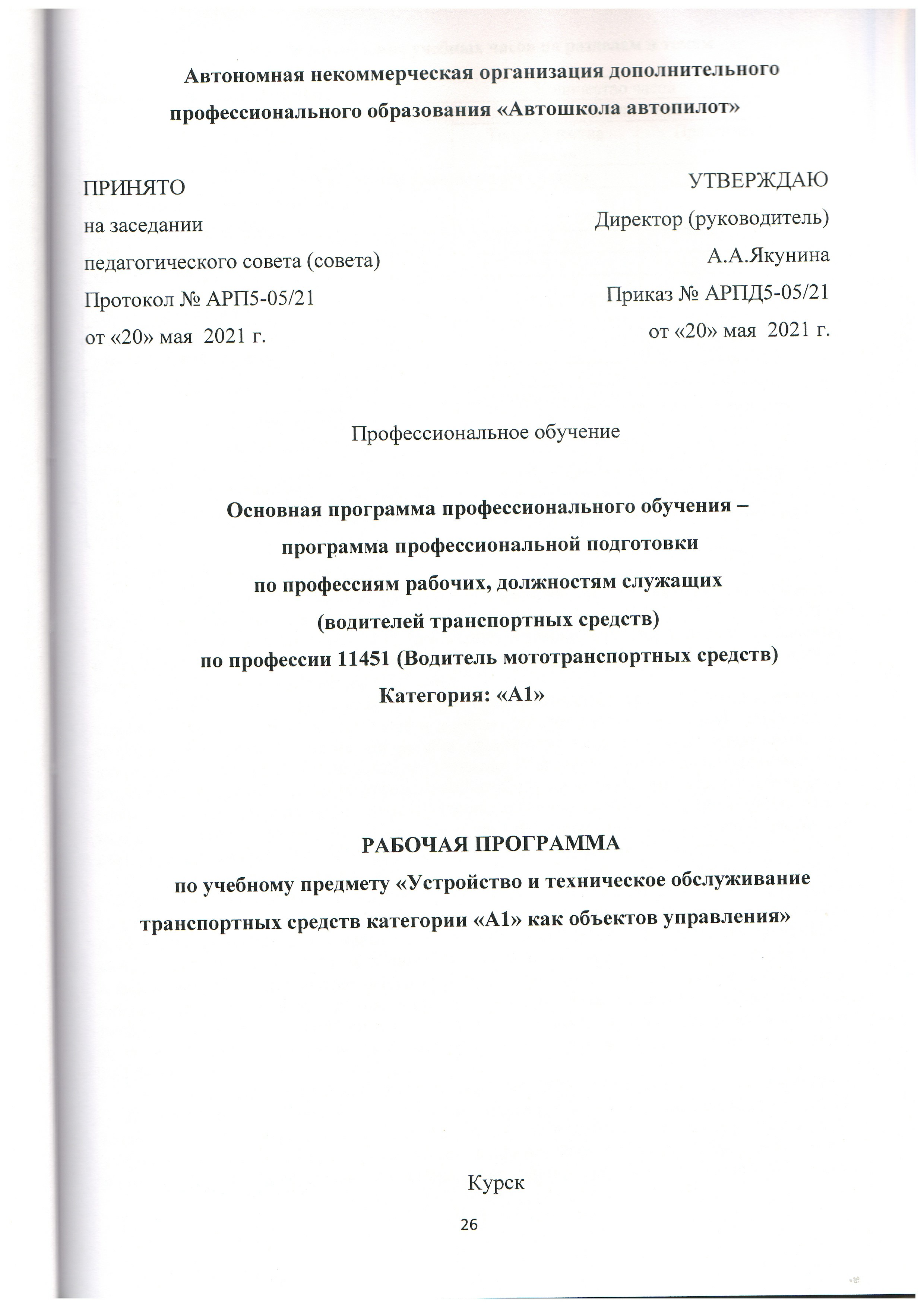 Автономная некоммерческая организация дополнительного профессионального образования «Автошкола автопилот»

ПРИНЯТО
на заседании
педагогического совета (совета)
Протокол № АРП5-05/21
от «20» мая 2021 г.

УТВЕРЖДАЮ
Директор (руководитель)
А.А.Якунина
Приказ № АРПД5-05/21
от «20» мая 2021 г.

Профессиональное обучение

Основная программа профессионального обучения – программа профессиональной подготовки по профессиям рабочих, должностям служащих (водителей транспортных средств) по профессии 11451 (Водитель мототранспортных средств)
Категория: «А1»

РАБОЧАЯ ПРОГРАММА
по учебному предмету «Устройство и техническое обслуживание транспортных средств категории «А1» как объектов управления»

Курск

26